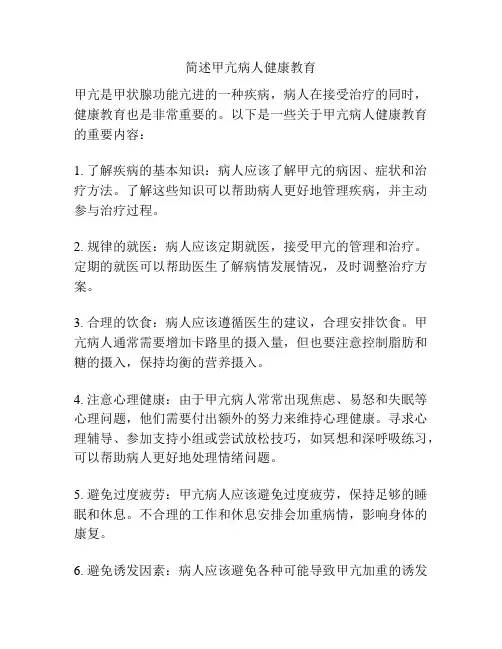 简述甲亢病人健康教育

甲亢是甲状腺功能亢进的一种疾病，病人在接受治疗的同时，健康教育也是非常重要的。以下是一些关于甲亢病人健康教育的重要内容：

1. 了解疾病的基本知识：病人应该了解甲亢的病因、症状和治疗方法。了解这些知识可以帮助病人更好地管理疾病，并主动参与治疗过程。

2. 规律的就医：病人应该定期就医，接受甲亢的管理和治疗。定期的就医可以帮助医生了解病情发展情况，及时调整治疗方案。

3. 合理的饮食：病人应该遵循医生的建议，合理安排饮食。甲亢病人通常需要增加卡路里的摄入量，但也要注意控制脂肪和糖的摄入，保持均衡的营养摄入。

4. 注意心理健康：由于甲亢病人常常出现焦虑、易怒和失眠等心理问题，他们需要付出额外的努力来维持心理健康。寻求心理辅导、参加支持小组或尝试放松技巧，如冥想和深呼吸练习，可以帮助病人更好地处理情绪问题。

5. 避免过度疲劳：甲亢病人应该避免过度疲劳，保持足够的睡眠和休息。不合理的工作和休息安排会加重病情，影响身体的康复。

6. 避免诱发因素：病人应该避免各种可能导致甲亢加重的诱发